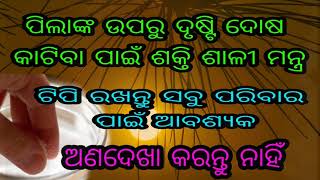 ପିଲାଙ୍କ ଉପରୁ ଦୃଷ୍ଟି ଦୋଷ କାଟିବା ପାଇଁ ଶକ୍ତି ଶାଳୀ ମନ୍ତ୍ର

ଟିପି ରଖନ୍ତୁ ସବୁ ପରିବାର ପାଇଁ ଆବଶ୍ୟକ

ଅଣଦେଖା କରନ୍ତୁ ନାହିଁ